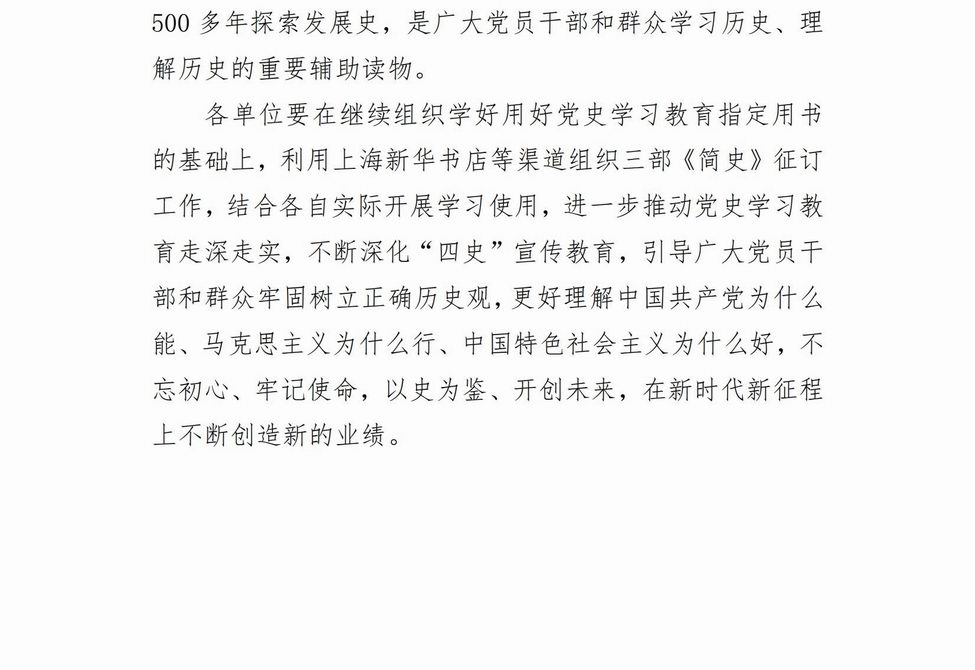 500 多年探索发展史，是广大党员干部和群众学习历史、理解历史的重要辅助读物。

各单位要在继续组织学好用好党史学习教育指定用书的基础上，利用上海新华书店等渠道组织三部《简史》征订工作，结合各自实际开展学习使用，进一步推动党史学习教育走深走实，不断深化“四史”宣传教育，引导广大党员干部和群众牢固树立正确历史观，更好理解中国共产党为什么能、马克思主义为什么行、中国特色社会主义为什么好，不忘初心、牢记使命，以史为鉴、开创未来，在新时代新征程上不断创造新的业绩。